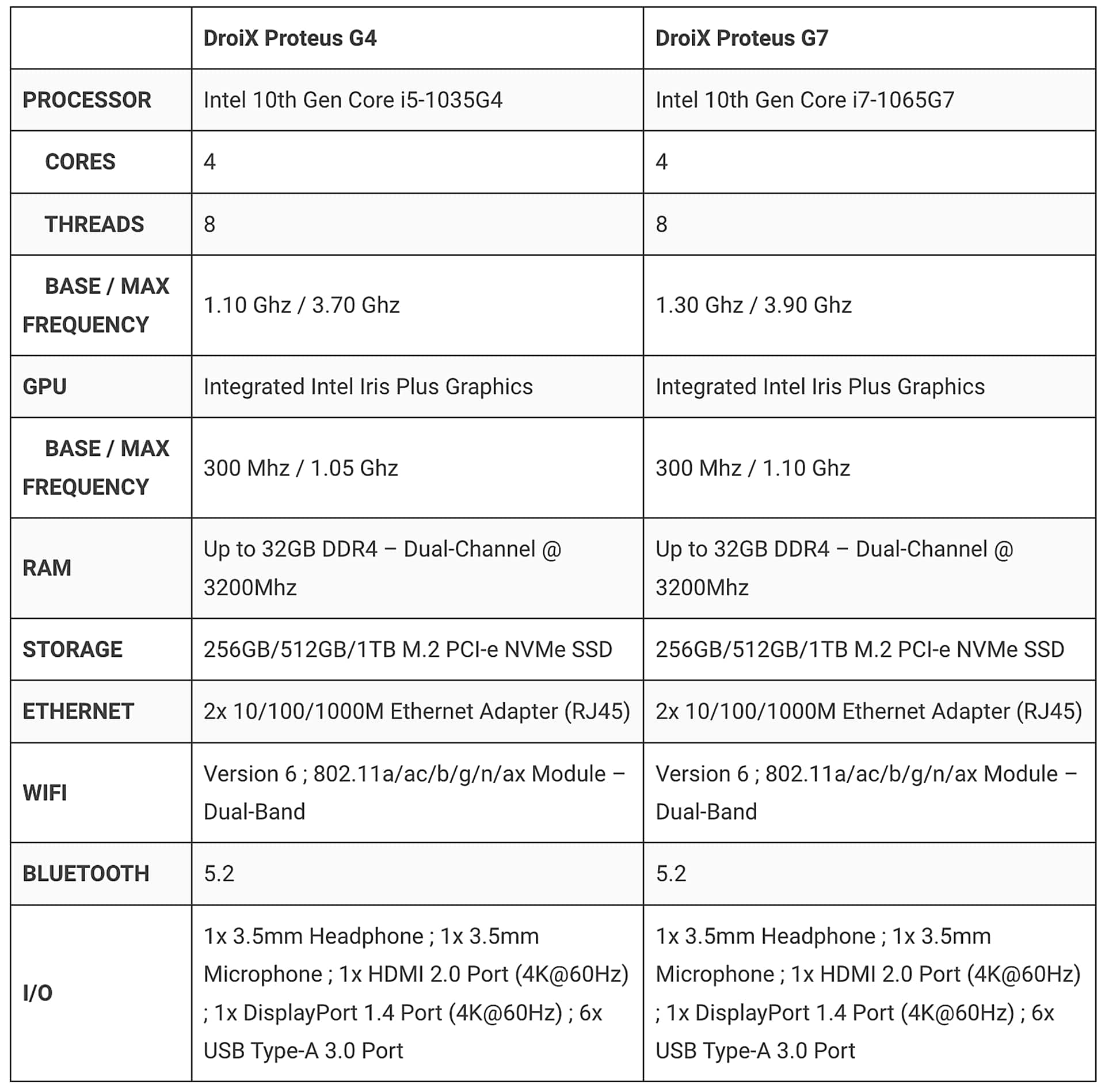 | | DroiX Proteus G4 | DroiX Proteus G7 |
|---|---|---|
| PROCESSOR | Intel 10th Gen Core i5-1035G4 | Intel 10th Gen Core i7-1065G7 |
| CORES | 4 | 4 |
| THREADS | 8 | 8 |
| BASE / MAX FREQUENCY | 1.10 Ghz / 3.70 Ghz | 1.30 Ghz / 3.90 Ghz |
| GPU | Integrated Intel Iris Plus Graphics | Integrated Intel Iris Plus Graphics |
| BASE / MAX FREQUENCY | 300 Mhz / 1.05 Ghz | 300 Mhz / 1.10 Ghz |
| RAM | Up to 32GB DDR4 – Dual-Channel @ 3200Mhz | Up to 32GB DDR4 – Dual-Channel @ 3200Mhz |
| STORAGE | 256GB/512GB/1TB M.2 PCI-e NVMe SSD | 256GB/512GB/1TB M.2 PCI-e NVMe SSD |
| ETHERNET | 2x 10/100/1000M Ethernet Adapter (RJ45) | 2x 10/100/1000M Ethernet Adapter (RJ45) |
| WIFI | Version 6 ; 802.11a/ac/b/g/n/ax Module – Dual-Band | Version 6 ; 802.11a/ac/b/g/n/ax Module – Dual-Band |
| BLUETOOTH | 5.2 | 5.2 |
| I/O | 1x 3.5mm Headphone ; 1x 3.5mm Microphone ; 1x HDMI 2.0 Port (4K@60Hz) ; 1x DisplayPort 1.4 Port (4K@60Hz) ; 6x USB Type-A 3.0 Port | 1x 3.5mm Headphone ; 1x 3.5mm Microphone ; 1x HDMI 2.0 Port (4K@60Hz) ; 1x DisplayPort 1.4 Port (4K@60Hz) ; 6x USB Type-A 3.0 Port |